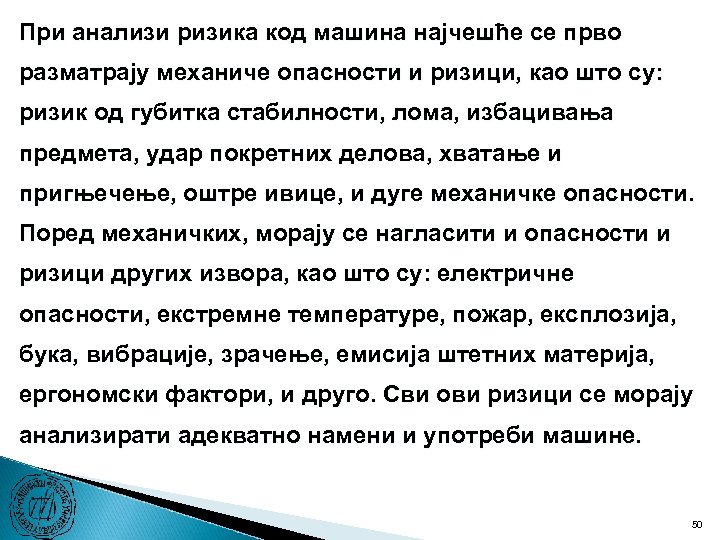 При анализи ризика код машина најчешће се прво разматрају механиче опасности и ризици, као што су: ризик од губитка стабилности, лома, избацивања предмета, удар покретних делова, хватање и пригњечење, оштре ивице, и дуге механичке опасности. Поред механичких, морају се нагласити и опасности и ризици других извора, као што су: електричне опасности, екстремне температуре, пожар, експлозија, бука, вибрације, зрачење, емисија штетних материја, ергономски фактори, и друго. Сви ови ризици се морају анализирати адекватно намени и употреби машине.

50